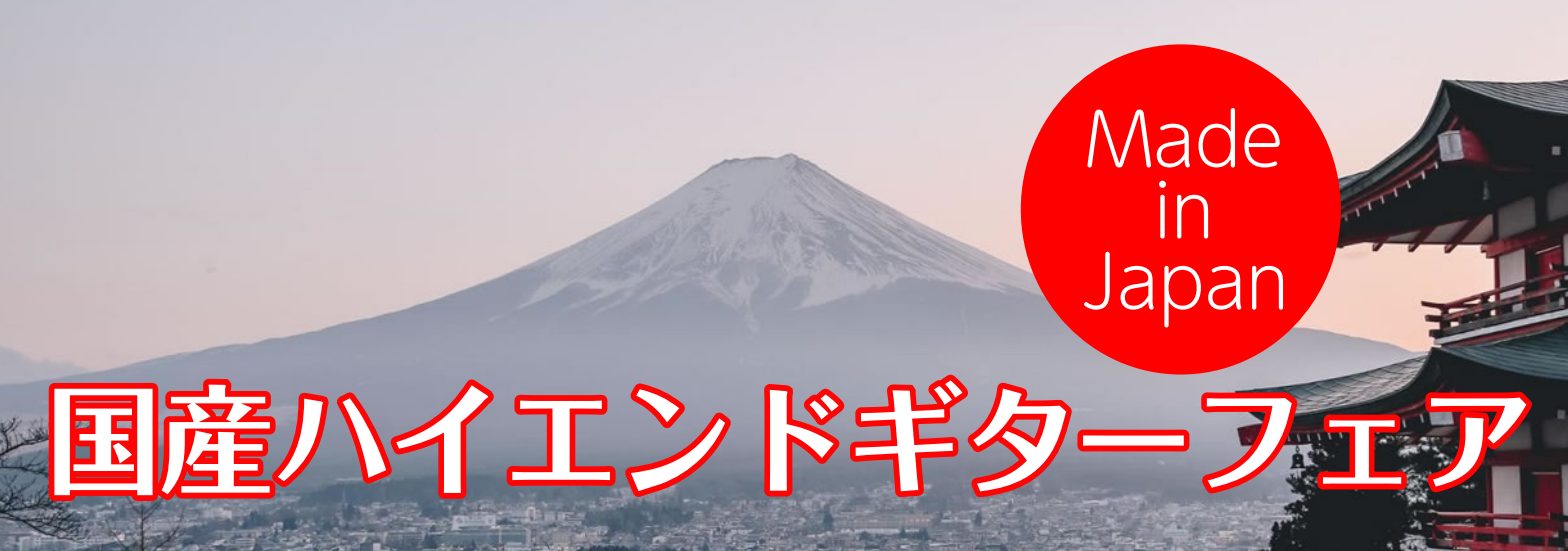 Made in Japan

国産ハイエンドギターフェア